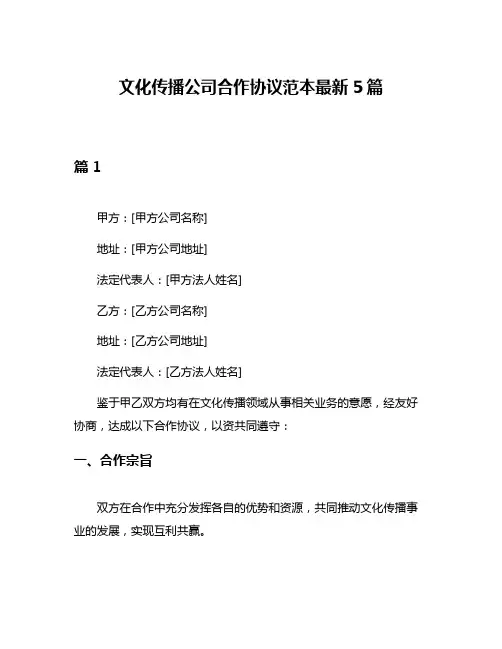 文化传播公司合作协议范本最新 5 篇

篇 1

甲方：[甲方公司名称]

地址：[甲方公司地址]

法定代表人：[甲方法人姓名]

乙方：[乙方公司名称]

地址：[乙方公司地址]

法定代表人：[乙方法人姓名]

鉴于甲乙双方均有在文化传播领域从事相关业务的意愿，经友好协商，达成以下合作协议，以资共同遵守：

一、合作宗旨

双方在合作中充分发挥各自的优势和资源，共同推动文化传播事业的发展，实现互利共赢。